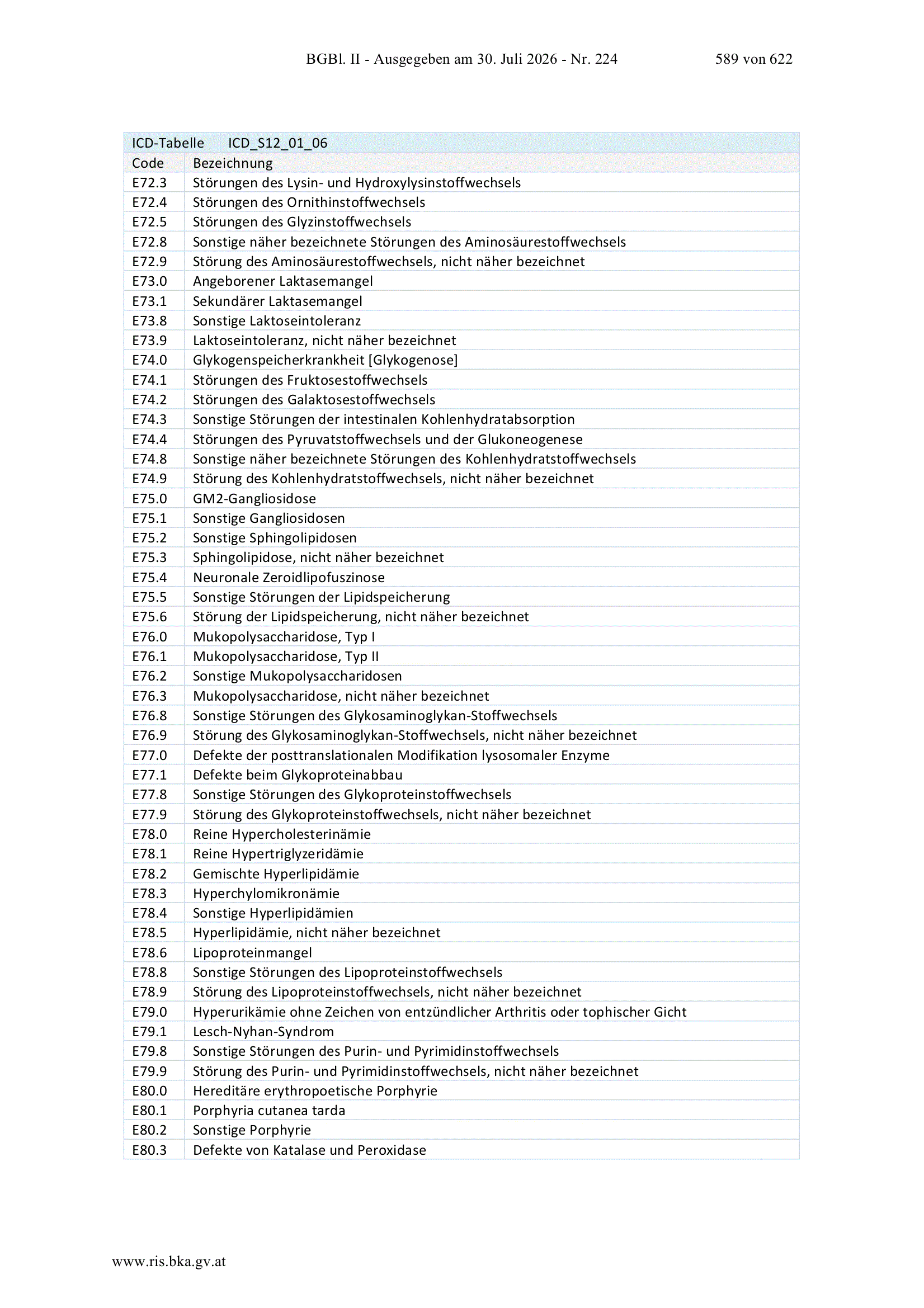 BGBl. II - Ausgegeben am 30. Juli 2026 - Nr. 224 589 von 622

| ICD-Tabelle | ICD_S12_01_06 |
|---|---|
| Code | Bezeichnung |
| E72.3 | Störungen des Lysin- und Hydroxylysinstoffwechsels |
| E72.4 | Störungen des Ornithinstoffwechsels |
| E72.5 | Störungen des Glyzinstoffwechsels |
| E72.8 | Sonstige näher bezeichnete Störungen des Aminosäurestoffwechsels |
| E72.9 | Störung des Aminosäurestoffwechsels, nicht näher bezeichnet |
| E73.0 | Angeborener Laktasemangel |
| E73.1 | Sekundärer Laktasemangel |
| E73.8 | Sonstige Laktoseintoleranz |
| E73.9 | Laktoseintoleranz, nicht näher bezeichnet |
| E74.0 | Glykogenspeicherkrankheit [Glykogenose] |
| E74.1 | Störungen des Fruktosestoffwechsels |
| E74.2 | Störungen des Galaktosestoffwechsels |
| E74.3 | Sonstige Störungen der intestinalen Kohlenhydratabsorption |
| E74.4 | Störungen des Pyruvatstoffwechsels und der Glukoneogenese |
| E74.8 | Sonstige näher bezeichnete Störungen des Kohlenhydratstoffwechsels |
| E74.9 | Störung des Kohlenhydratstoffwechsels, nicht näher bezeichnet |
| E75.0 | GM2-Gangliosidose |
| E75.1 | Sonstige Gangliosidosen |
| E75.2 | Sonstige Sphingolipidosen |
| E75.3 | Sphingolipidose, nicht näher bezeichnet |
| E75.4 | Neuronale Zeroidlipofuszinose |
| E75.5 | Sonstige Störungen der Lipidspeicherung |
| E75.6 | Störung der Lipidspeicherung, nicht näher bezeichnet |
| E76.0 | Mukopolysaccharidose, Typ I |
| E76.1 | Mukopolysaccharidose, Typ II |
| E76.2 | Sonstige Mukopolysaccharidosen |
| E76.3 | Mukopolysaccharidose, nicht näher bezeichnet |
| E76.8 | Sonstige Störungen des Glykosaminoglykan-Stoffwechsels |
| E76.9 | Störung des Glykosaminoglykan-Stoffwechsels, nicht näher bezeichnet |
| E77.0 | Defekte der posttranslationalen Modifikation lysosomaler Enzyme |
| E77.1 | Defekte beim Glykoproteinabbau |
| E77.8 | Sonstige Störungen des Glykoproteinstoffwechsels |
| E77.9 | Störung des Glykoproteinstoffwechsels, nicht näher bezeichnet |
| E78.0 | Reine Hypercholesterinämie |
| E78.1 | Reine Hypertriglyzeridämie |
| E78.2 | Gemischte Hyperlipidämie |
| E78.3 | Hyperchylomikronämie |
| E78.4 | Sonstige Hyperlipidämien |
| E78.5 | Hyperlipidämie, nicht näher bezeichnet |
| E78.6 | Lipoproteinmangel |
| E78.8 | Sonstige Störungen des Lipoproteinstoffwechsels |
| E78.9 | Störung des Lipoproteinstoffwechsels, nicht näher bezeichnet |
| E79.0 | Hyperurikämie ohne Zeichen von entzündlicher Arthritis oder tophischer Gicht |
| E79.1 | Lesch-Nyhan-Syndrom |
| E79.8 | Sonstige Störungen des Purin- und Pyrimidinstoffwechsels |
| E79.9 | Störung des Purin- und Pyrimidinstoffwechsels, nicht näher bezeichnet |
| E80.0 | Hereditäre erythropoetische Porphyrie |
| E80.1 | Porphyria cutanea tarda |
| E80.2 | Sonstige Porphyrie |
| E80.3 | Defekte von Katalase und Peroxidase |

www.ris.bka.gv.at